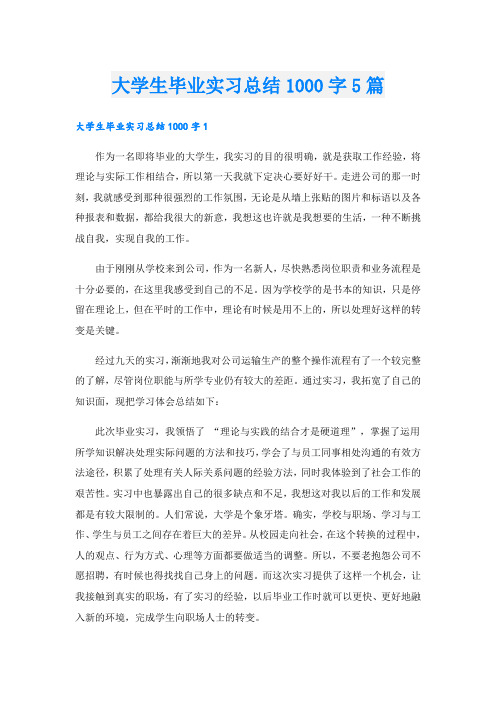 大学生毕业实习总结1000字5篇

大学生毕业实习总结1000字1

作为一名即将毕业的大学生，我实习的目的很明确，就是获取工作经验，将理论与实际工作相结合，所以第一天我就下定决心要好好干。走进公司的那一时刻，我就感受到那种很强烈的工作氛围，无论是从墙上张贴的图片和标语以及各种报表和数据，都给我很大的新意，我想这也许就是我想要的生活，一种不断挑战自我，实现自我的工作。

由于刚刚从学校来到公司，作为一名新人，尽快熟悉岗位职责和业务流程是十分必要的，在这里我感受到自己的不足，因为学校学的是书本的知识，只是停留在理论上，但在平时的工作中，理论有时候是用不上的，所以处理好这样的转变是关键。

经过九天的实习，渐渐地我对公司运输生产的整个操作流程有了一个较完整的了解，尽管岗位职能与所学专业仍有较大的差距，通过实习，我拓宽了自己的知识面，现把学习体会总结如下：

此次毕业实习，我领悟了“理论与实践的结合才是硬道理”，掌握了运用所学知识解决处理实际问题的方法和技巧，学会了与员工同事相处沟通的有效方法途径，积累了处理有关人际关系问题的经验方法，同时我体验到了社会工作的艰苦性。实习中也暴露出自己的很多缺点和不足，我想这对我以后的工作和发展都是有较大限制的。人们常说，大学是个象牙塔。确实，学校与职场、学习与工作、学生与员工之间存在着巨大的差异。从校园走向社会，在这个转换的过程中，人的观点、行为方式、心理等方面都要做适当的调整。所以，不要老抱怨公司不愿招聘，有时候也得找找自己身上的问题。而这次实习提供了这样一个机会，让我接触到真实的职场，有了实习的经验，以后毕业工作时就可以更快、更好地融入新的环境，完成学生向职场人士的转变。